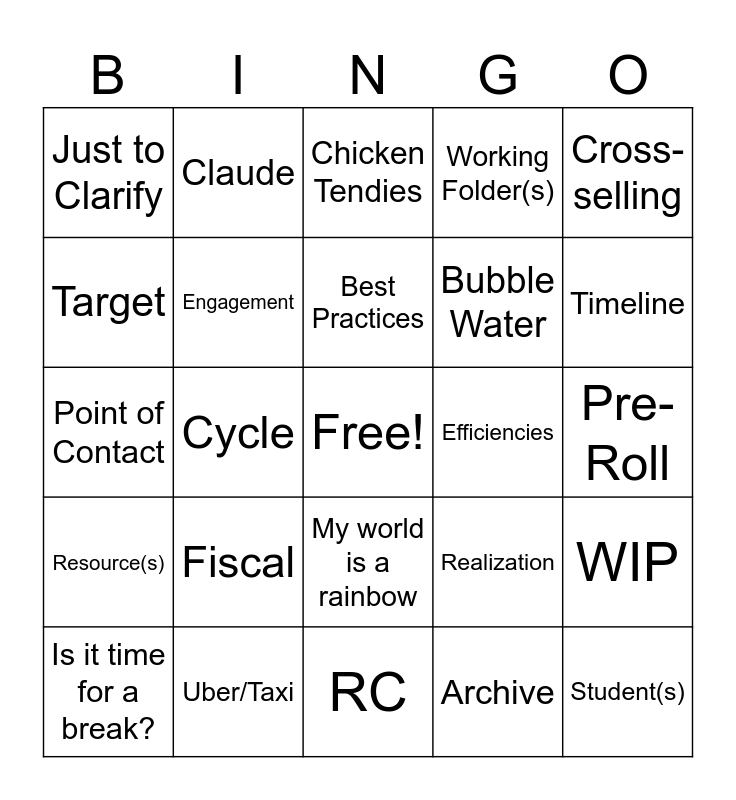 | B | I | N | G | O |
|---|---|---|---|---|
| Just to Clarify | Claude | Chicken Tendies | Working Folder(s) | Cross-selling |
| Target | Engagement | Best Practices | Bubble Water | Timeline |
| Point of Contact | Cycle | Free! | Efficiencies | Pre-Roll |
| Resource(s) | Fiscal | My world is a rainbow | Realization | WIP |
| Is it time for a break? | Uber/Taxi | RC | Archive | Student(s) |